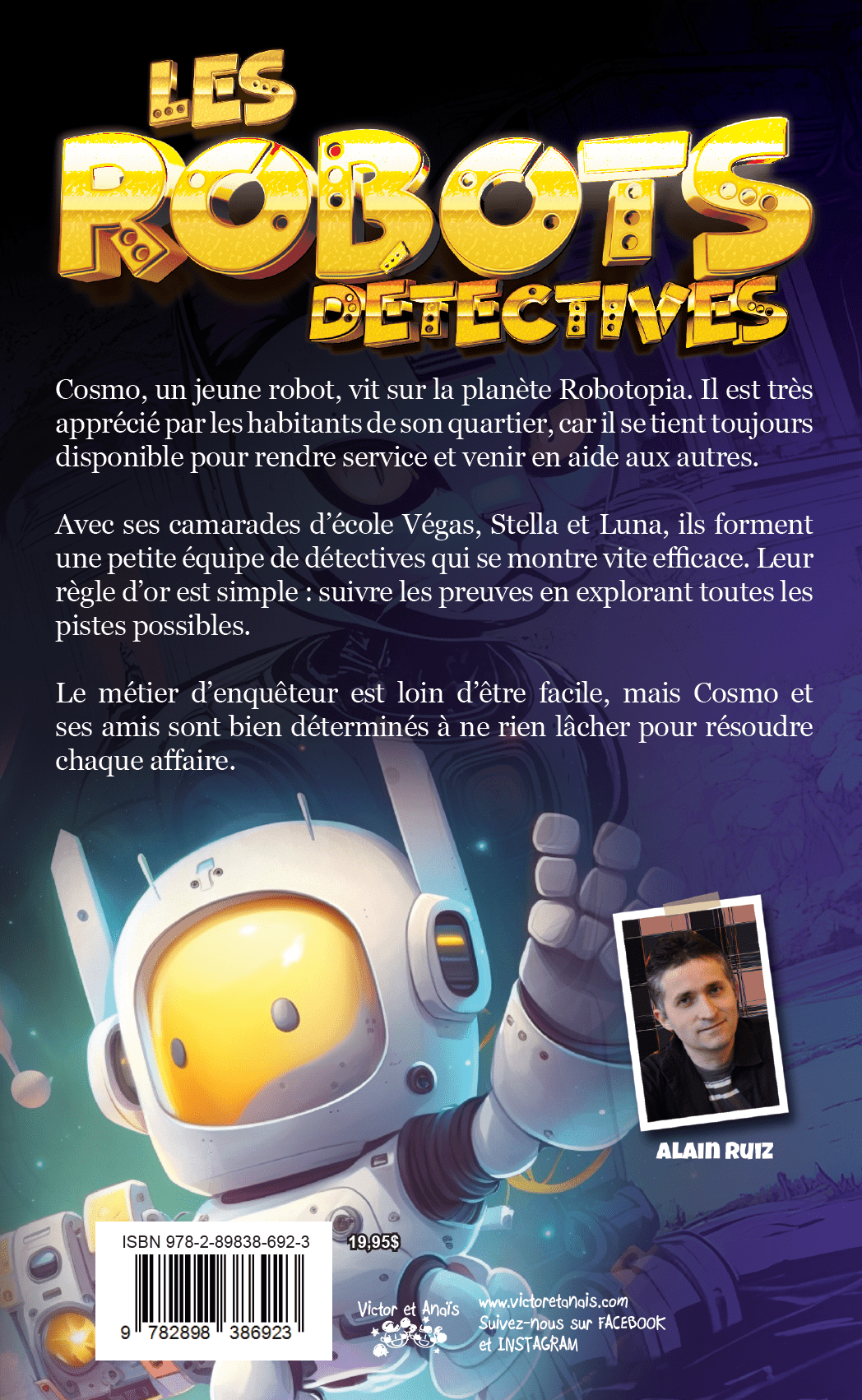 LES
ROBOTS
DETECTIVES

Cosmo, un jeune robot, vit sur la planète Robotopia. Il est très apprécié par les habitants de son quartier, car il se tient toujours disponible pour rendre service et venir en aide aux autres.

Avec ses camarades d'école Végas, Stella et Luna, ils forment une petite équipe de détectives qui se montre vite efficace. Leur règle d'or est simple : suivre les preuves en explorant toutes les pistes possibles.

Le métier d'enquêteur est loin d'être facile, mais Cosmo et ses amis sont bien déterminés à ne rien lâcher pour résoudre chaque affaire.

ALAIN RUIZ

ISBN 978-2-89838-692-3

9 782898 386923

19,95$

Victor et Anaïs

www.victoretanais.com
Suivez-nous sur FACEBOOK
et INSTAGRAM